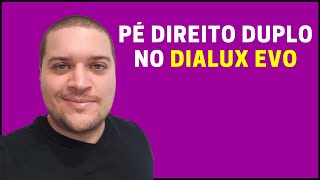 PÉ DIREITO DUPLO
NO DIALUX EVO